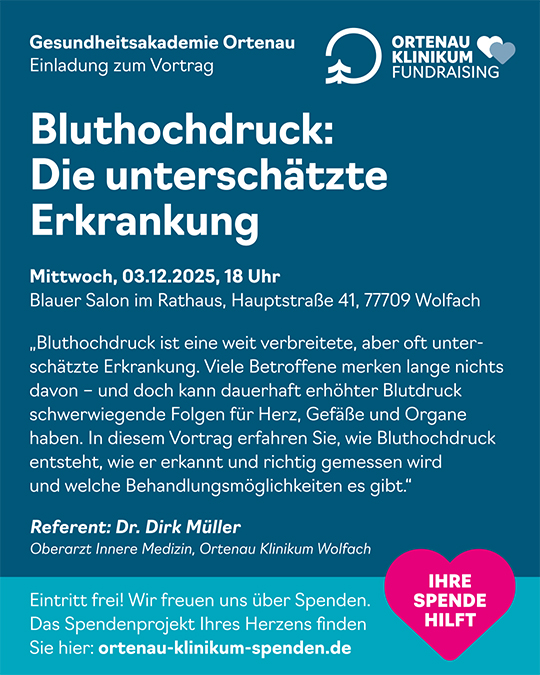 Gesundheitsakademie Ortenau
Einladung zum Vortrag

ORTENAU KLINIKUM FUNDRAISING

Bluthochdruck: Die unterschätzte Erkrankung

Mittwoch, 03.12.2025, 18 Uhr
Blauer Salon im Rathaus, Hauptstraße 41, 77709 Wolfach

„Bluthochdruck ist eine weit verbreitete, aber oft unterschätzte Erkrankung. Viele Betroffene merken lange nichts davon – und doch kann dauerhaft erhöhter Blutdruck schwerwiegende Folgen für Herz, Gefäße und Organe haben. In diesem Vortrag erfahren Sie, wie Bluthochdruck entsteht, wie er erkannt und richtig gemessen wird und welche Behandlungsmöglichkeiten es gibt."

Referent: Dr. Dirk Müller
Oberarzt Innere Medizin, Ortenau Klinikum Wolfach

Eintritt frei! Wir freuen uns über Spenden. Das Spendenprojekt Ihres Herzens finden Sie hier: ortenau-klinikum-spenden.de

IHRE SPENDE HILFT